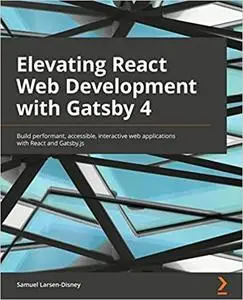 Elevating React Web Development with Gatsby 4

Build performant, accessible, interactive web applications with React and Gatsby.js

Samuel Larsen-Disney